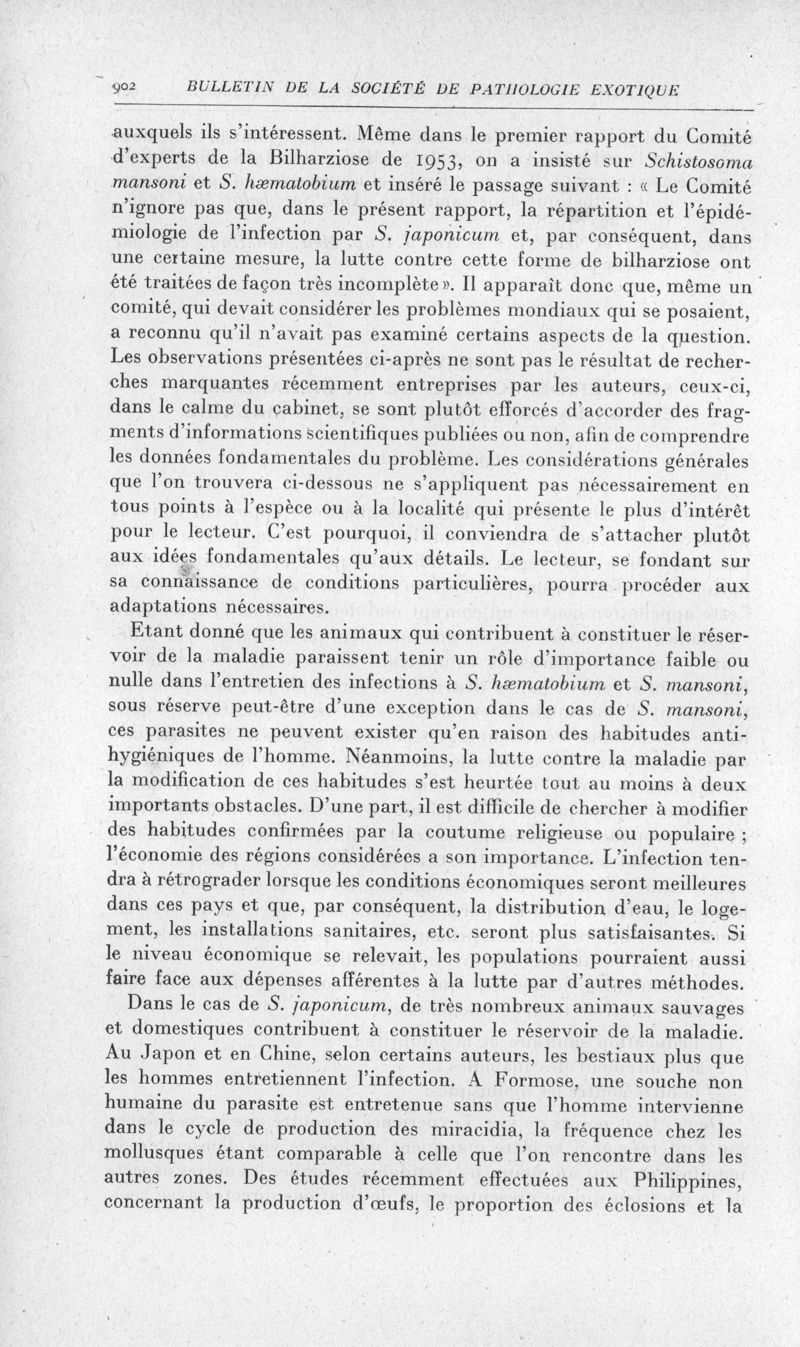 902 BULLETIN DE LA SOCIÉTÉ DE PATHOLOGIE EXOTIQUE

auxquels ils s'intéressent. Même dans le premier rapport du Comité d'experts de la Bilharziose de 1953, on a insisté sur Schistosoma mansoni et S. hæmatobium et inséré le passage suivant : « Le Comité n'ignore pas que, dans le présent rapport, la répartition et l'épidémiologie de l'infection par S. japonicum et, par conséquent, dans une certaine mesure, la lutte contre cette forme de bilharziose ont été traitées de façon très incomplète ». Il apparaît donc que, même un comité, qui devait considérer les problèmes mondiaux qui se posaient, a reconnu qu'il n'avait pas examiné certains aspects de la question. Les observations présentées ci-après ne sont pas le résultat de recherches marquantes récemment entreprises par les auteurs, ceux-ci, dans le calme du cabinet, se sont plutôt efforcés d'accorder des fragments d'informations scientifiques publiées ou non, afin de comprendre les données fondamentales du problème. Les considérations générales que l'on trouvera ci-dessous ne s'appliquent pas nécessairement en tous points à l'espèce ou à la localité qui présente le plus d'intérêt pour le lecteur. C'est pourquoi, il conviendra de s'attacher plutôt aux idées fondamentales qu'aux détails. Le lecteur, se fondant sur sa connaissance de conditions particulières, pourra procéder aux adaptations nécessaires.

Etant donné que les animaux qui contribuent à constituer le réservoir de la maladie paraissent tenir un rôle d'importance faible ou nulle dans l'entretien des infections à S. hæmatobium et S. mansoni, sous réserve peut-être d'une exception dans le cas de S. mansoni, ces parasites ne peuvent exister qu'en raison des habitudes antihygiéniques de l'homme. Néanmoins, la lutte contre la maladie par la modification de ces habitudes s'est heurtée tout au moins à deux importants obstacles. D'une part, il est difficile de chercher à modifier des habitudes confirmées par la coutume religieuse ou populaire ; l'économie des régions considérées a son importance. L'infection tendra à rétrograder lorsque les conditions économiques seront meilleures dans ces pays et que, par conséquent, la distribution d'eau, le logement, les installations sanitaires, etc. seront plus satisfaisantes. Si le niveau économique se relevait, les populations pourraient aussi faire face aux dépenses afférentes à la lutte par d'autres méthodes.

Dans le cas de S. japonicum, de très nombreux animaux sauvages et domestiques contribuent à constituer le réservoir de la maladie. Au Japon et en Chine, selon certains auteurs, les bestiaux plus que les hommes entretiennent l'infection. A Formose, une souche non humaine du parasite est entretenue sans que l'homme intervienne dans le cycle de production des miracidia, la fréquence chez les mollusques étant comparable à celle que l'on rencontre dans les autres zones. Des études récemment effectuées aux Philippines, concernant la production d'œufs, le proportion des éclosions et la